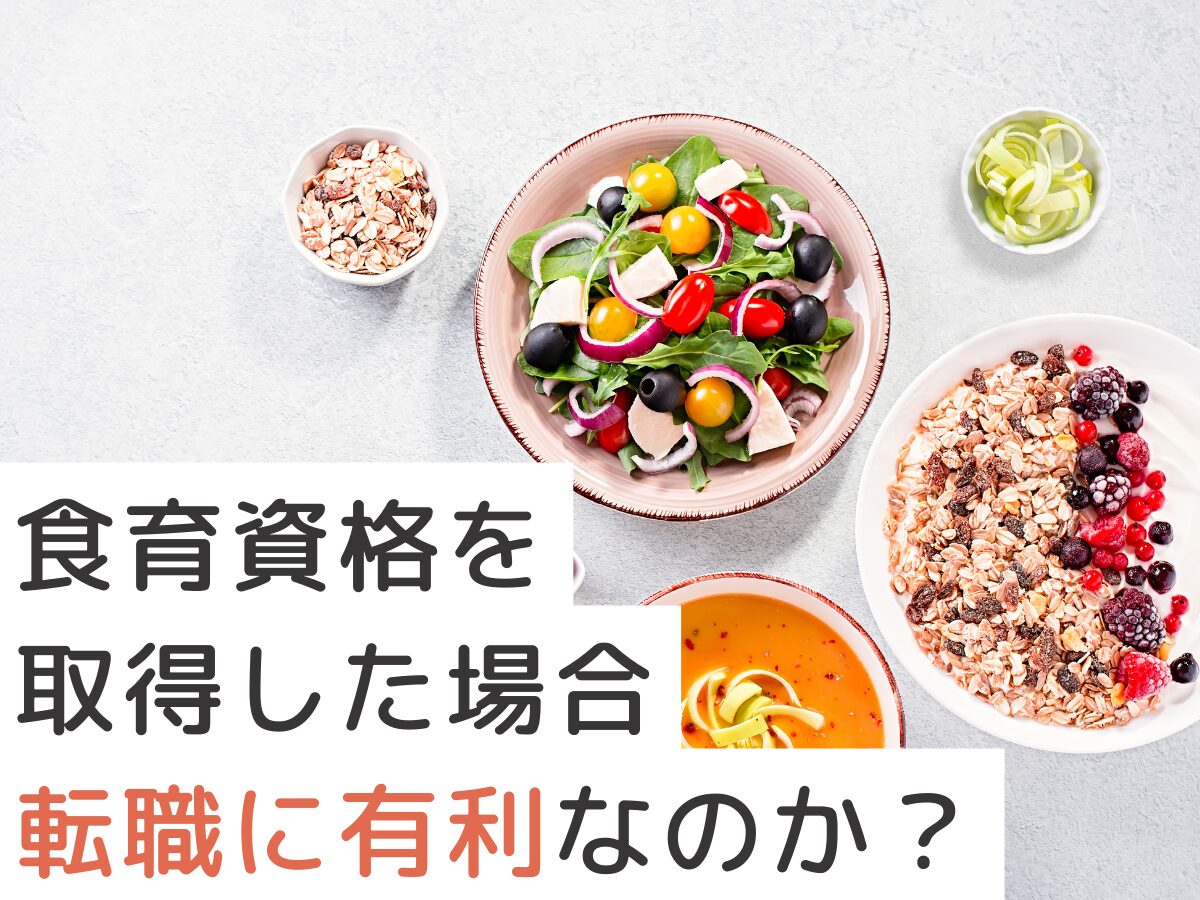 食育資格を
取得した場合
転職に有利なのか？